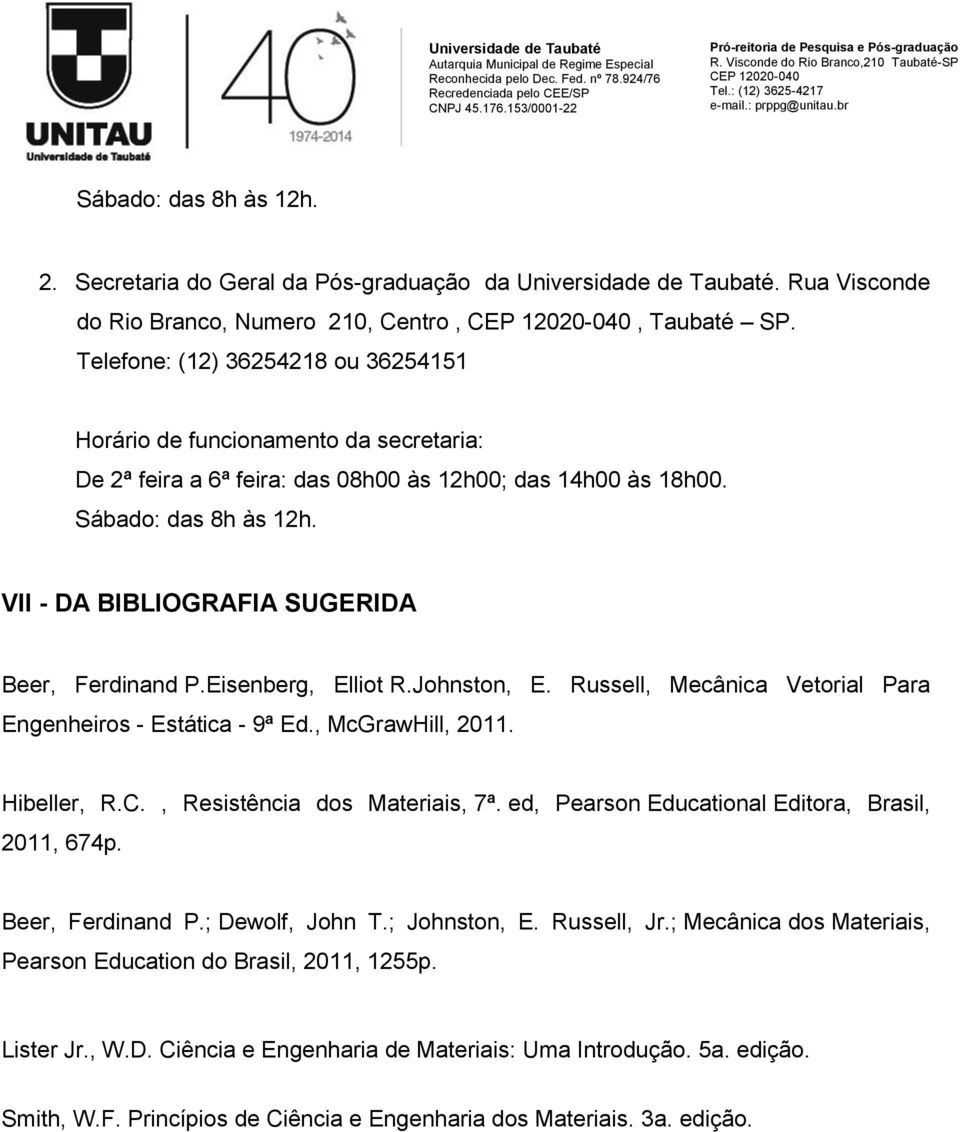 UNITAU
Universidade de Taubaté

40
1974-2014

Universidade de Taubaté
Autarquia Municipal de Regime Especial
Reconhecida pelo Dec. Fed. nº 78.924/76
Recredenciada pelo CEE/SP
CNPJ 45.176.153/0001-22

Pró-reitoria de Pesquisa e Pós-graduação
R. Visconde do Rio Branco,210 Taubaté-SP
CEP 12020-040
Tel.: (12) 3625-4217
e-mail.: prppg@unitau.br

Sábado: das 8h às 12h.

2. Secretaria do Geral da Pós-graduação da Universidade de Taubaté. Rua Visconde do Rio Branco, Numero 210, Centro , CEP 12020-040 , Taubaté – SP. Telefone: (12) 36254218 ou 36254151

Horário de funcionamento da secretaria:
De 2ª feira a 6ª feira: das 08h00 às 12h00; das 14h00 às 18h00.
Sábado: das 8h às 12h.

VII - DA BIBLIOGRAFIA SUGERIDA

Beer, Ferdinand P.Eisenberg, Elliot R.Johnston, E. Russell, Mecânica Vetorial Para Engenheiros - Estática - 9ª Ed., McGrawHill, 2011.

Hibeller, R.C. , Resistência dos Materiais, 7ª. ed, Pearson Educational Editora, Brasil, 2011, 674p.

Beer, Ferdinand P.; Dewolf, John T.; Johnston, E. Russell, Jr.; Mecânica dos Materiais, Pearson Education do Brasil, 2011, 1255p.

Lister Jr., W.D. Ciência e Engenharia de Materiais: Uma Introdução. 5a. edição.

Smith, W.F. Princípios de Ciência e Engenharia dos Materiais. 3a. edição.